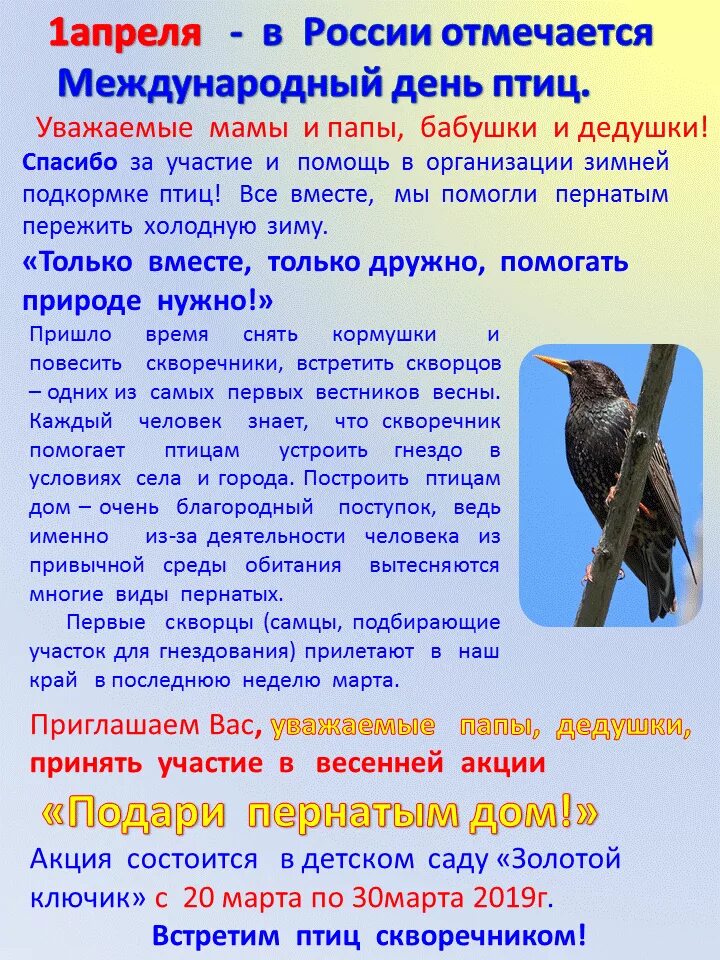 1апреля - в России отмечается Международный день птиц.

Уважаемые мамы и папы, бабушки и дедушки!

Спасибо за участие и помощь в организации зимней подкормке птиц! Все вместе, мы помогли пернатым пережить холодную зиму.

«Только вместе, только дружно, помогать природе нужно!»

Пришло время снять кормушки и повесить скворечники, встретить скворцов – одних из самых первых вестников весны. Каждый человек знает, что скворечник помогает птицам устроить гнездо в условиях села и города. Построить птицам дом – очень благородный поступок, ведь именно из-за деятельности человека из привычной среды обитания вытесняются многие виды пернатых.

Первые скворцы (самцы, подбирающие участок для гнездования) прилетают в наш край в последнюю неделю марта.

Приглашаем Вас, уважаемые папы, дедушки, принять участие в весенней акции

«Подари пернатым дом!»

Акция состоится в детском саду «Золотой ключик» с 20 марта по 30марта 2019г.

Встретим птиц скворечником!